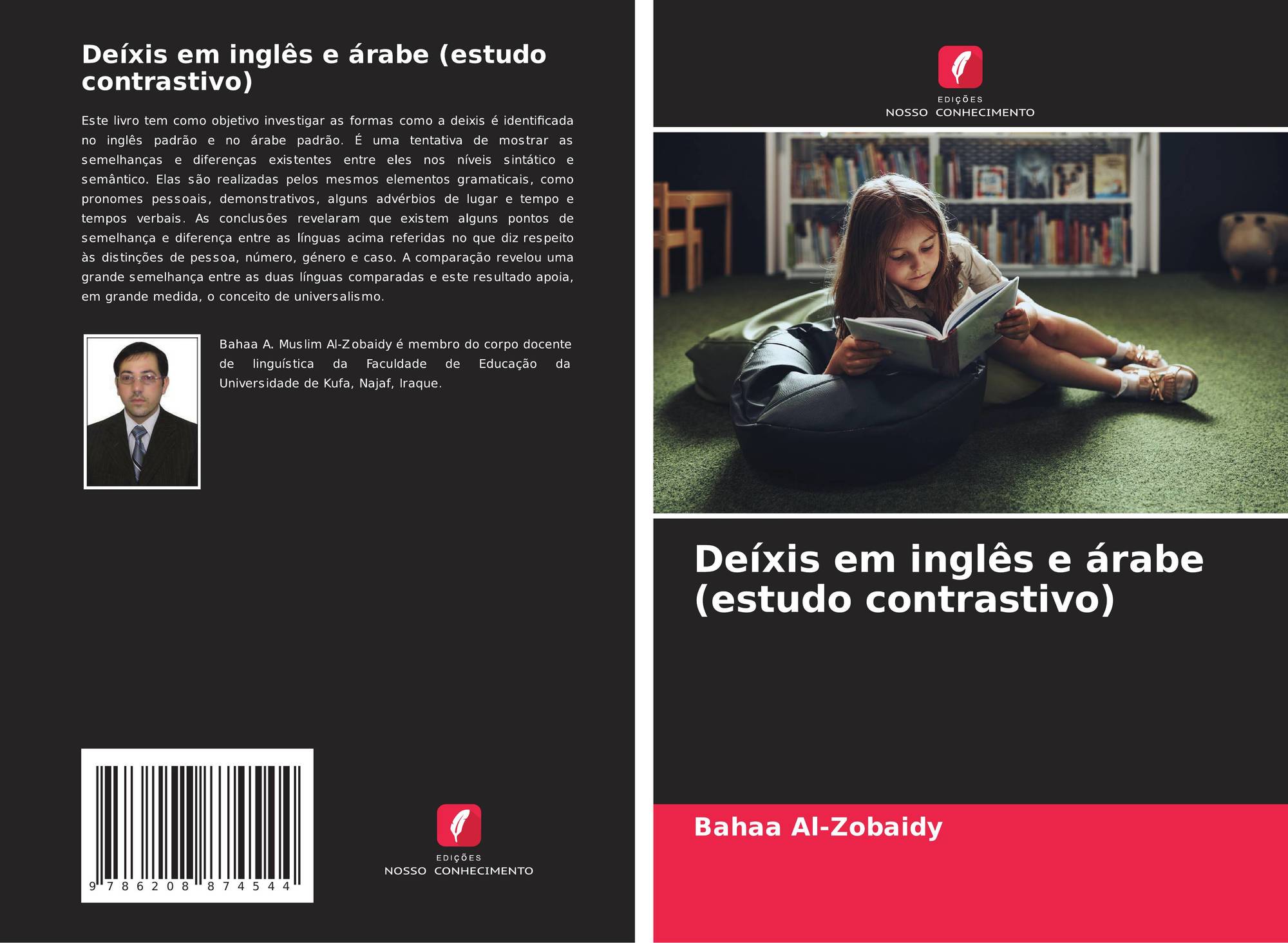 Deíxis em inglês e árabe (estudo contrastivo)

Este livro tem como objetivo investigar as formas como a deixis é identificada no inglês padrão e no árabe padrão. É uma tentativa de mostrar as semelhanças e diferenças existentes entre eles nos níveis sintático e semântico. Elas são realizadas pelos mesmos elementos gramaticais, como pronomes pessoais, demonstrativos, alguns advérbios de lugar e tempo e tempos verbais. As conclusões revelaram que existem alguns pontos de semelhança e diferença entre as línguas acima referidas no que diz respeito às distinções de pessoa, número, género e caso. A comparação revelou uma grande semelhança entre as duas línguas comparadas e este resultado apoia, em grande medida, o conceito de universalismo.

Bahaa A. Muslim Al-Zobaidy é membro do corpo docente de linguística da Faculdade de Educação da Universidade de Kufa, Najaf, Iraque.

9 786208 874544

EDIÇÕES
NOSSO CONHECIMENTO

EDIÇÕES
NOSSO CONHECIMENTO

Deíxis em inglês e árabe (estudo contrastivo)

Bahaa Al-Zobaidy